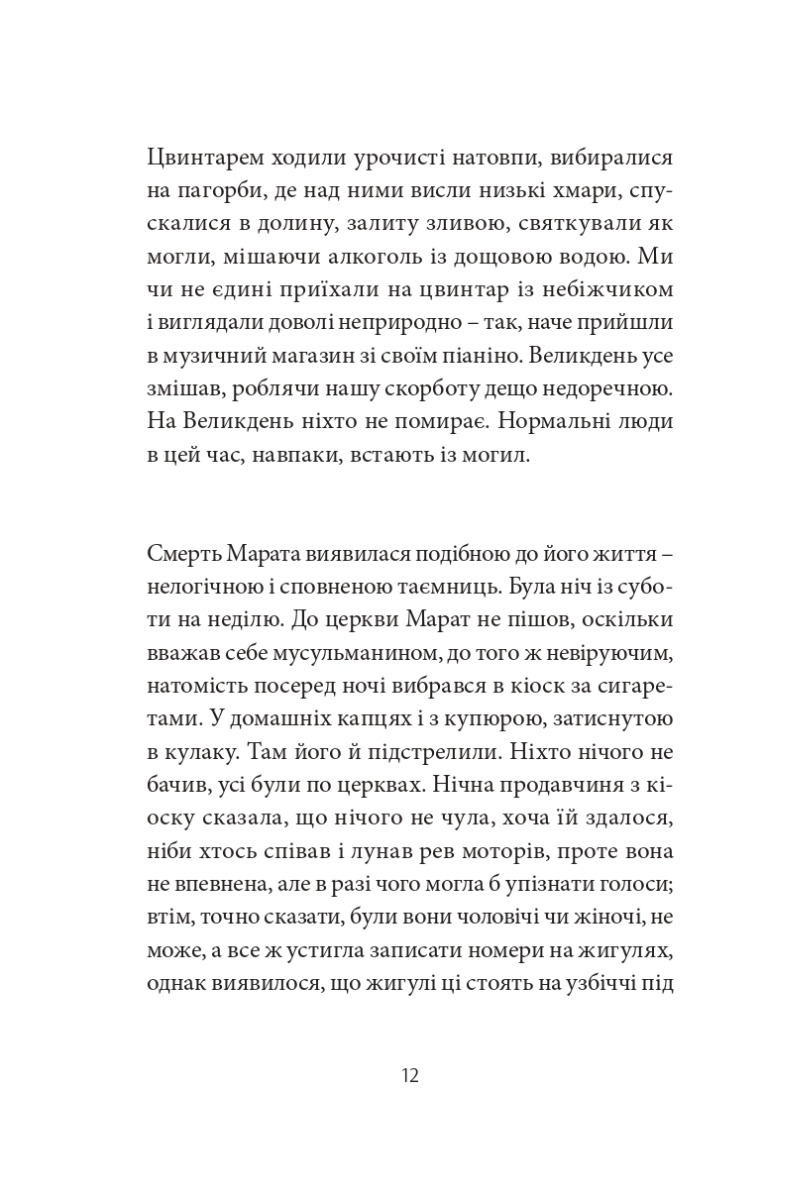 Цвинтарем ходили урочисті натовпи, вибиралися на пагорби, де над ними висли низькі хмари, спускалися в долину, залиту зливою, святкували як могли, мішаючи алкоголь із дощовою водою. Ми чи не єдині приїхали на цвинтар із небіжчиком і виглядали доволі неприродно – так, наче прийшли в музичний магазин зі своїм піаніно. Великдень усе змішав, роблячи нашу скорботу дещо недоречною. На Великдень ніхто не помирає. Нормальні люди в цей час, навпаки, встають із могил.

Смерть Марата виявилася подібною до його життя – нелогічною і сповненою таємниць. Була ніч із суботи на неділю. До церкви Марат не пішов, оскільки вважав себе мусульманином, до того ж невіруючим, натомість посеред ночі вибрався в кіоск за сигаретами. У домашніх капцях і з купюрою, затиснутою в кулаку. Там його й підстрелили. Ніхто нічого не бачив, усі були по церквах. Нічна продавчиня з кіоску сказала, що нічого не чула, хоча їй здалося, ніби хтось співав і лунав рев моторів, проте вона не впевнена, але в разі чого могла б упізнати голоси; втім, точно сказати, були вони чоловічі чи жіночі, не може, а все ж устигла записати номери на жигулях, однак виявилося, що жигулі ці стоять на узбіччі під

12